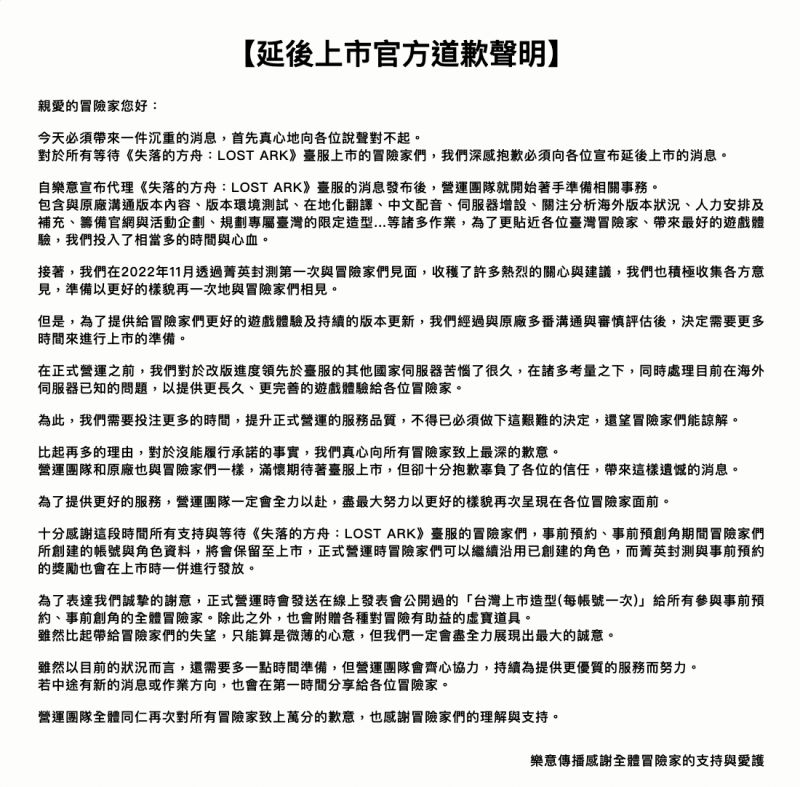 【延後上市官方道歉聲明】

親愛的冒險家您好：

今天必須帶來一件沉重的消息，首先真心地向各位說聲對不起。
對於所有等待《失落的方舟：LOST ARK》臺服上市的冒險家們，我們深感抱歉必須向各位宣布延後上市的消息。

自樂意宣布代理《失落的方舟：LOST ARK》臺服的消息發布後，營運團隊就開始著手準備相關事務。
包含與原廠溝通版本內容、版本環境測試、在地化翻譯、中文配音、伺服器增設、關注分析海外版本狀況、人力安排及補充、籌備官網與活動企劃、規劃專屬臺灣的限定造型...等諸多作業，為了更貼近各位臺灣冒險家、帶來最好的遊戲體驗，我們投入了相當多的時間與心血。

接著，我們在2022年11月透過菁英封測第一次與冒險家們見面，收穫了許多熱烈的關心與建議，我們也積極收集各方意見，準備以更好的樣貌再一次地與冒險家們相見。

但是，為了提供給冒險家們更好的遊戲體驗及持續的版本更新，我們經過與原廠多番溝通與審慎評估後，決定需要更多時間來進行上市的準備。

在正式營運之前，我們對於改版進度領先於臺服的其他國家伺服器苦惱了很久，在諸多考量之下，同時處理目前在海外伺服器已知的問題，以提供更長久、更完善的遊戲體驗給各位冒險家。

為此，我們需要投注更多的時間，提升正式營運的服務品質，不得已必須做下這艱難的決定，還望冒險家們能諒解。

比起再多的理由，對於沒能履行承諾的事實，我們真心向所有冒險家致上最深的歉意。
營運團隊和原廠也與冒險家們一樣，滿懷期待著臺服上市，但卻十分抱歉辜負了各位的信任，帶來這樣遺憾的消息。

為了提供更好的服務，營運團隊一定會全力以赴，盡最大努力以更好的樣貌再次呈現在各位冒險家面前。

十分感謝這段時間所有支持與等待《失落的方舟：LOST ARK》臺服的冒險家們，事前預約、事前預創角期間冒險家們所創建的帳號與角色資料，將會保留至上市，正式營運時冒險家們可以繼續沿用已創建的角色，而菁英封測與事前預約的獎勵也會在上市時一併進行發放。

為了表達我們誠摯的謝意，正式營運時會發送在線上發表會公開過的「台灣上市造型(每帳號一次)」給所有參與事前預約、事前創角的全體冒險家。除此之外，也會附贈各種對冒險有助益的虛寶道具。
雖然比起帶給冒險家們的失望，只能算是微薄的心意，但我們一定會盡全力展現出最大的誠意。

雖然以目前的狀況而言，還需要多一點時間準備，但營運團隊會齊心協力，持續為提供更優質的服務而努力。
若中途有新的消息或作業方向，也會在第一時間分享給各位冒險家。

營運團隊全體同仁再次對所有冒險家致上萬分的歉意，也感謝冒險家們的理解與支持。

樂意傳播感謝全體冒險家的支持與愛護